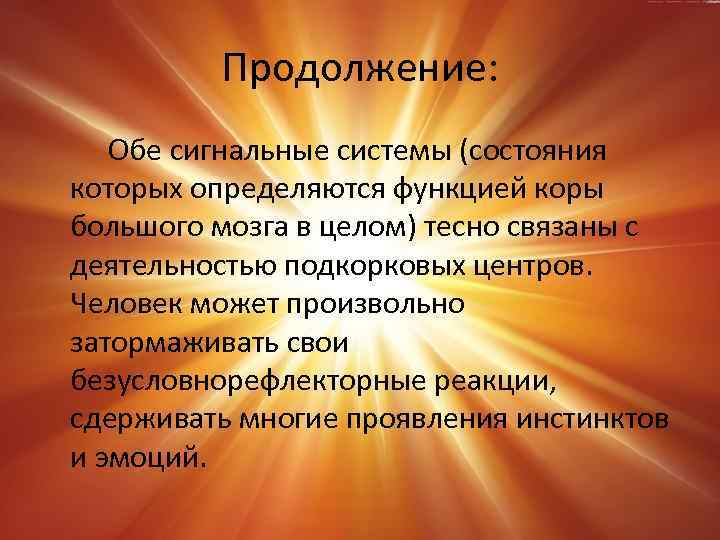 Продолжение:

Обе сигнальные системы (состояния которых определяются функцией коры большого мозга в целом) тесно связаны с деятельностью подкорковых центров. Человек может произвольно затормаживать свои безусловнорефлекторные реакции, сдерживать многие проявления инстинктов и эмоций.